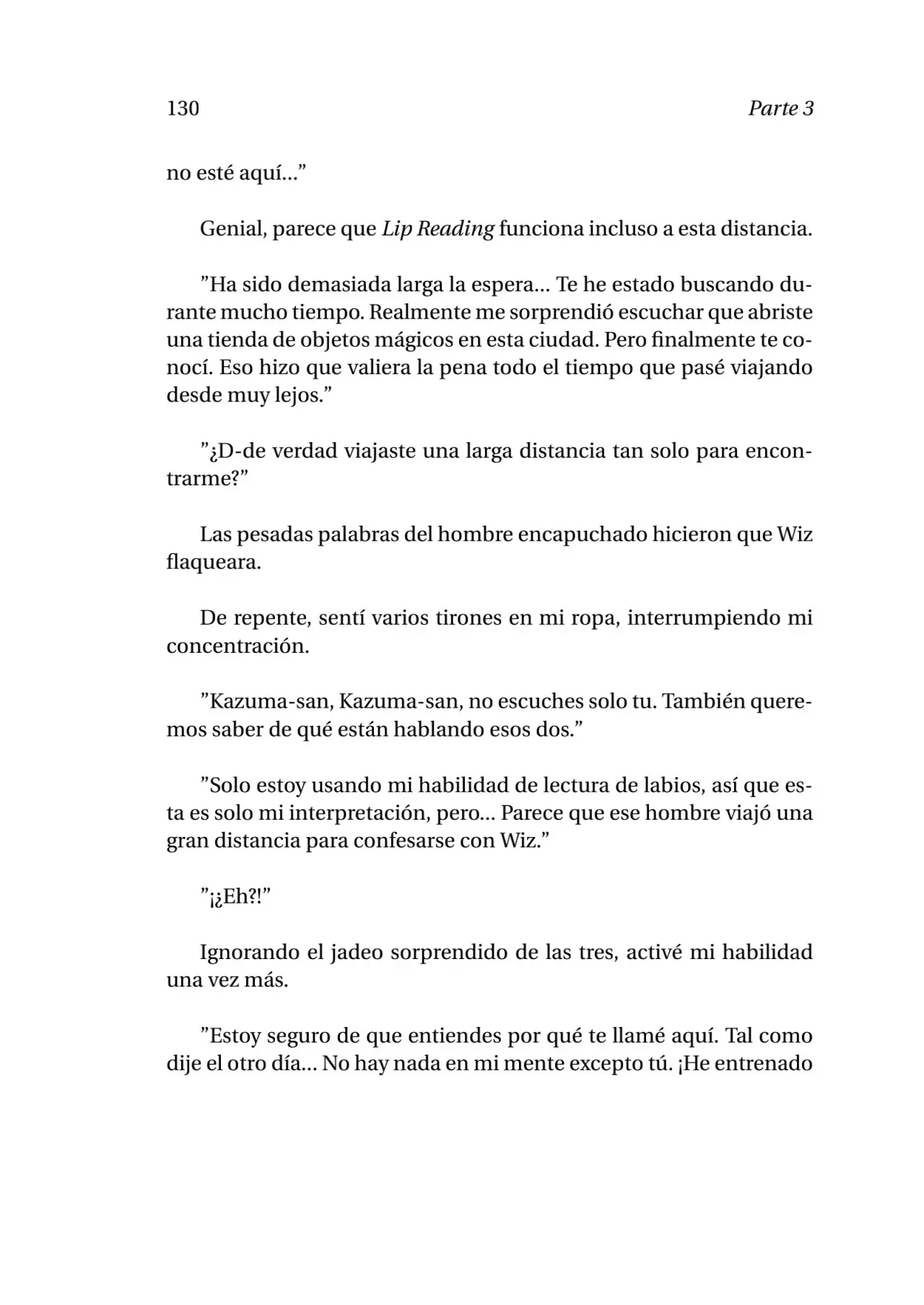 130 Parte 3

no esté aquí..."

Genial, parece que Lip Reading funciona incluso a esta distancia.

"Ha sido demasiada larga la espera... Te he estado buscando durante mucho tiempo. Realmente me sorprendió escuchar que abriste una tienda de objetos mágicos en esta ciudad. Pero finalmente te conocí. Eso hizo que valiera la pena todo el tiempo que pasé viajando desde muy lejos."

"¿D-de verdad viajaste una larga distancia tan solo para encontrarme?"

Las pesadas palabras del hombre encapuchado hicieron que Wiz flaqueara.

De repente, sentí varios tirones en mi ropa, interrumpiendo mi concentración.

"Kazuma-san, Kazuma-san, no escuches solo tu. También queremos saber de qué están hablando esos dos."

"Solo estoy usando mi habilidad de lectura de labios, así que esta es solo mi interpretación, pero... Parece que ese hombre viajó una gran distancia para confesarse con Wiz."

"¡¿Eh?!"

Ignorando el jadeo sorprendido de las tres, activé mi habilidad una vez más.

"Estoy seguro de que entiendes por qué te llamé aquí. Tal como dije el otro día... No hay nada en mi mente excepto tú. ¡He entrenado